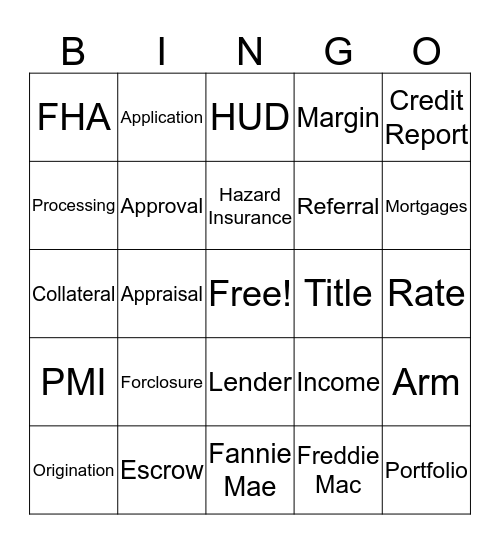 | B | I | N | G | O |
|---|---|---|---|---|
| FHA | Application | HUD | Margin | Credit Report |
| Processing | Approval | Hazard Insurance | Referral | Mortgages |
| Collateral | Appraisal | Free! | Title | Rate |
| PMI | Forclosure | Lender | Income | Arm |
| Origination | Escrow | Fannie Mae | Freddie Mac | Portfolio |